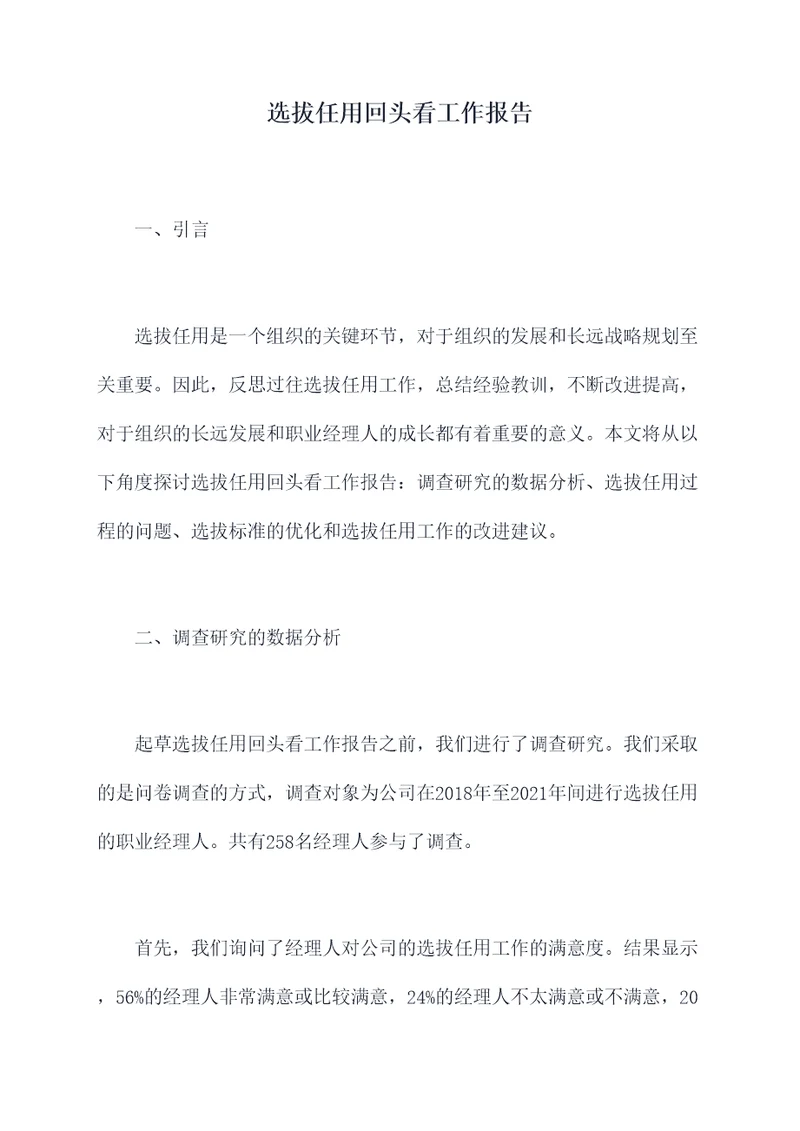 选拔任用回头看工作报告

一、引言

选拔任用是一个组织的关键环节，对于组织的发展和长远战略规划至关重要。因此，反思过往选拔任用工作，总结经验教训，不断改进提高，对于组织的长远发展和职业经理人的成长都有着重要的意义。本文将从以下角度探讨选拔任用回头看工作报告：调查研究的数据分析、选拔任用过程的问题、选拔标准的优化和选拔任用工作的改进建议。

二、调查研究的数据分析

起草选拔任用回头看工作报告之前，我们进行了调查研究。我们采取的是问卷调查的方式，调查对象为公司在2018年至2021年间进行选拔任用的职业经理人。共有258名经理人参与了调查。

首先，我们询问了经理人对公司的选拔任用工作的满意度。结果显示，56%的经理人非常满意或比较满意，24%的经理人不太满意或不满意，20